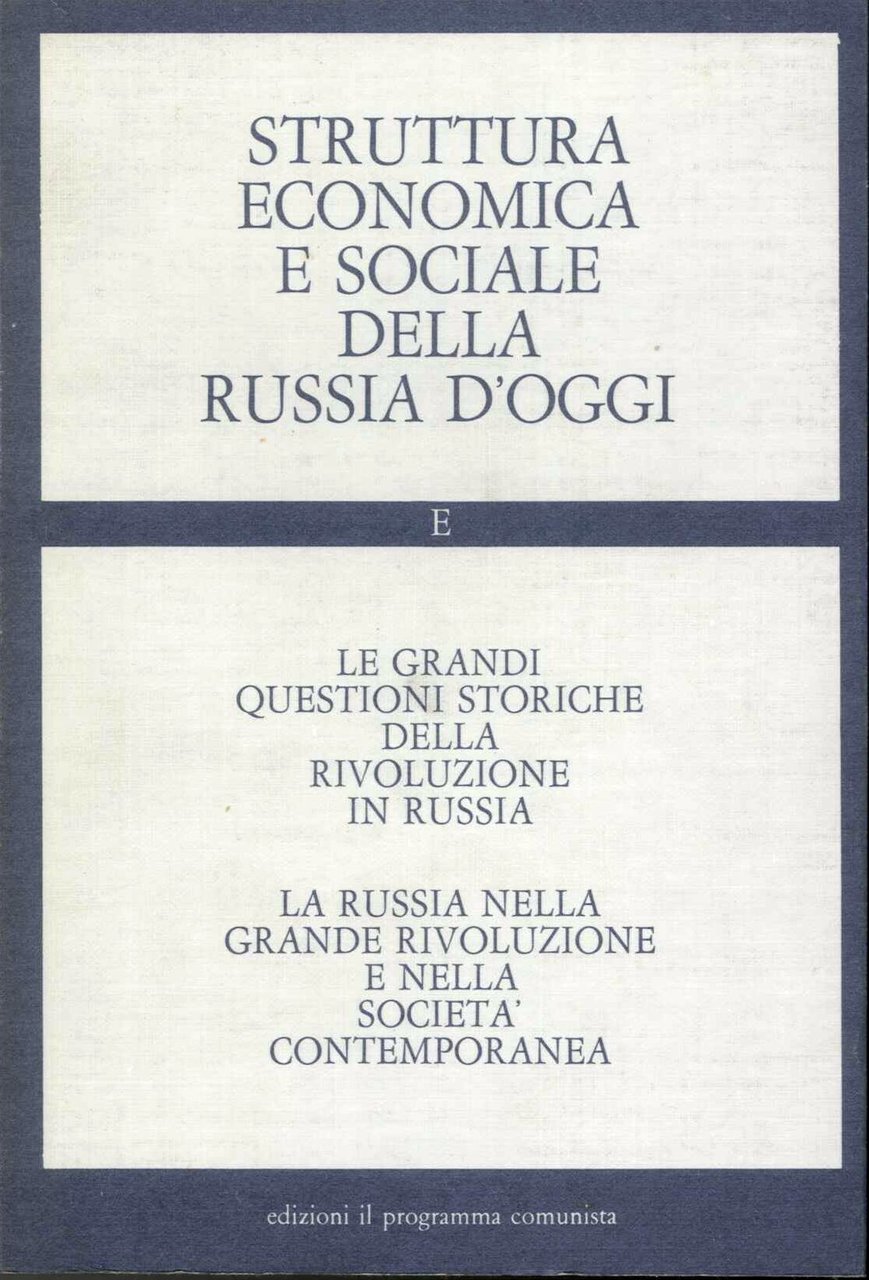 STRUTTURA ECONOMICA E SOCIALE DELLA RUSSIA D'OGGI

E

LE GRANDI QUESTIONI STORICHE DELLA RIVOLUZIONE IN RUSSIA

LA RUSSIA NELLA GRANDE RIVOLUZIONE E NELLA SOCIETA' CONTEMPORANEA

edizioni il programma comunista